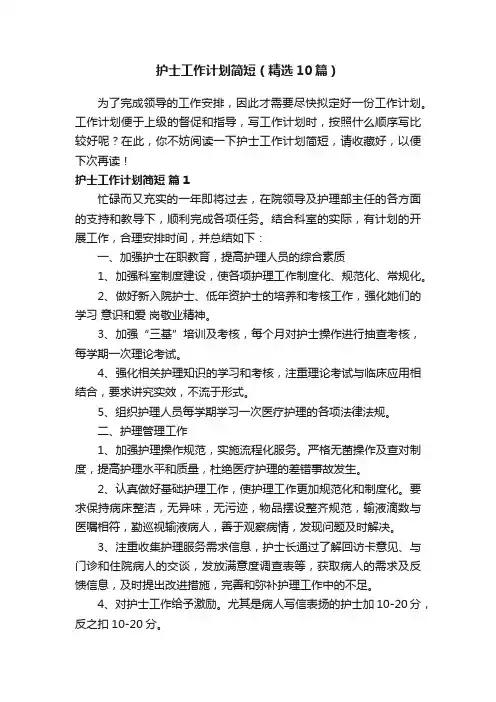 护士工作计划简短（精选10篇）

为了完成领导的工作安排，因此才需要尽快拟定好一份工作计划。工作计划便于上级的督促和指导，写工作计划时，按照什么顺序写比较好呢？在此，你不妨阅读一下护士工作计划简短，请收藏好，以便下次再读！

护士工作计划简短 篇1

忙碌而又充实的一年即将过去，在院领导及护理部主任的各方面的支持和教导下，顺利完成各项任务。结合科室的实际，有计划的开展工作，合理安排时间，并总结如下：

一、加强护士在职教育，提高护理人员的综合素质

1、加强科室制度建设，使各项护理工作制度化、规范化、常规化。

2、做好新入院护士、低年资护士的培养和考核工作，强化她们的学习 意识和爱 岗敬业精神。

3、加强“三基”培训及考核，每个月对护士操作进行抽查考核，每学期一次理论考试。

4、强化相关护理知识的学习和考核，注重理论考试与临床应用相结合，要求讲究实效，不流于形式。

5、组织护理人员每学期学习一次医疗护理的各项法律法规。

二、护理管理工作

1、加强护理操作规范，实施流程化服务。严格无菌操作及查对制度，提高护理水平和质量，杜绝医疗护理的差错事故发生。

2、认真做好基础护理工作，使护理工作更加规范化和制度化。要求保持病床整洁，无异味，无污迹，物品摆设整齐规范，输液滴数与医嘱相符，勤巡视输液病人，善于观察病情，发现问题及时解决。

3、注重收集护理服务需求信息，护士长通过了解回访卡意见、与门诊和住院病人的交谈，发放满意度调查表等，获取病人的需求及反馈信息，及时提出改进措施，完善和弥补护理工作中的不足。

4、对护士工作给予激励。尤其是病人写信表扬的护士加10-20分，反之扣10-20分。